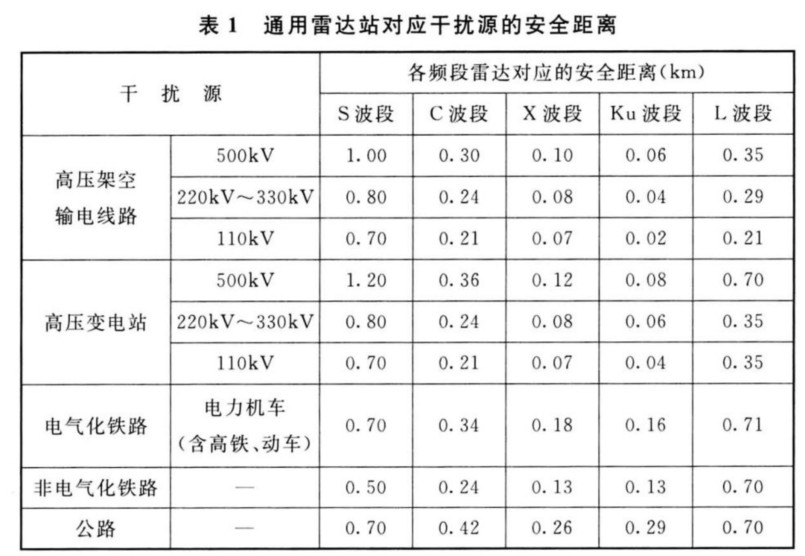 表 1　通用雷达站对应干扰源的安全距离

| 干　扰　源 | | 各频段雷达对应的安全距离(km) | | | | |
|---|---|---|---|---|---|---|
| | | S 波段 | C 波段 | X 波段 | Ku 波段 | L 波段 |
| 高压架空输电线路 | 500kV | 1.00 | 0.30 | 0.10 | 0.06 | 0.35 |
| | 220kV～330kV | 0.80 | 0.24 | 0.08 | 0.04 | 0.29 |
| | 110kV | 0.70 | 0.21 | 0.07 | 0.02 | 0.21 |
| 高压变电站 | 500kV | 1.20 | 0.36 | 0.12 | 0.08 | 0.70 |
| | 220kV～330kV | 0.80 | 0.24 | 0.08 | 0.06 | 0.35 |
| | 110kV | 0.70 | 0.21 | 0.07 | 0.04 | 0.35 |
| 电气化铁路 | 电力机车（含高铁、动车） | 0.70 | 0.34 | 0.18 | 0.16 | 0.71 |
| 非电气化铁路 | — | 0.50 | 0.24 | 0.13 | 0.13 | 0.70 |
| 公路 | — | 0.70 | 0.42 | 0.26 | 0.29 | 0.70 |